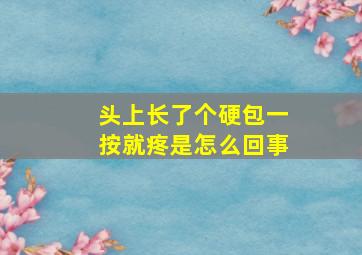 头上长了个硬包一按就疼是怎么回事